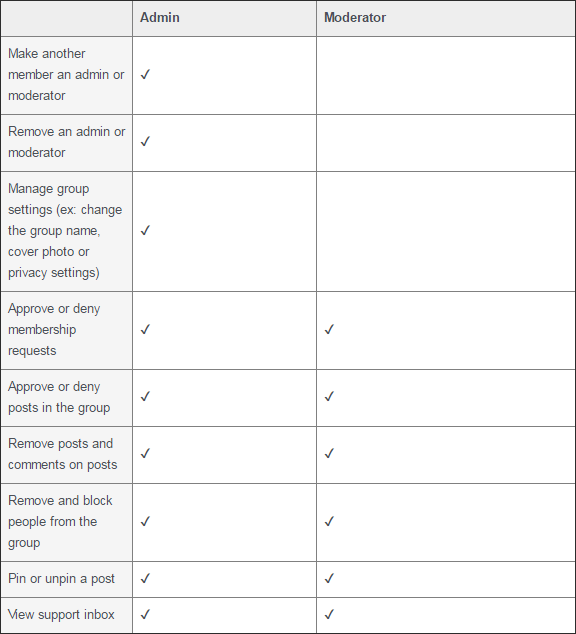 | | Admin | Moderator |
|---|---|---|
| Make another member an admin or moderator | ✓ | |
| Remove an admin or moderator | ✓ | |
| Manage group settings (ex: change the group name, cover photo or privacy settings) | ✓ | |
| Approve or deny membership requests | ✓ | ✓ |
| Approve or deny posts in the group | ✓ | ✓ |
| Remove posts and comments on posts | ✓ | ✓ |
| Remove and block people from the group | ✓ | ✓ |
| Pin or unpin a post | ✓ | ✓ |
| View support inbox | ✓ | ✓ |